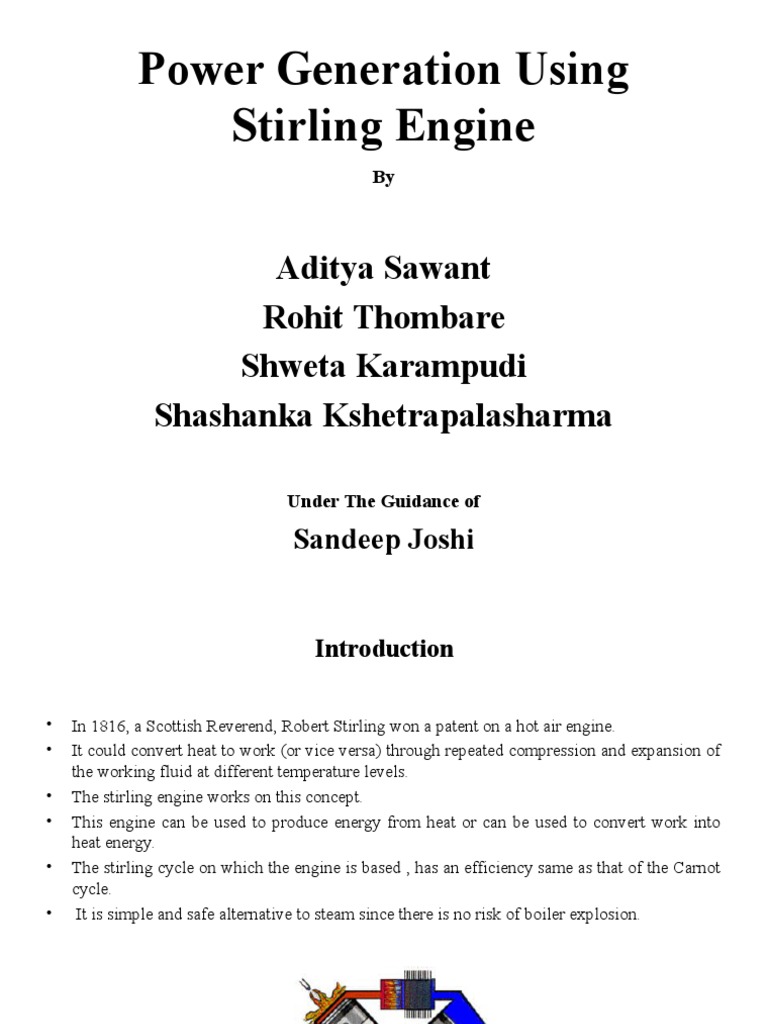 Power Generation Using Stirling Engine

By

Aditya Sawant
Rohit Thombare
Shweta Karampudi
Shashanka Kshetrapalasharma

Under The Guidance of

Sandeep Joshi

Introduction

• In 1816, a Scottish Reverend, Robert Stirling won a patent on a hot air engine.
• It could convert heat to work (or vice versa) through repeated compression and expansion of the working fluid at different temperature levels.
• The stirling engine works on this concept.
• This engine can be used to produce energy from heat or can be used to convert work into heat energy.
• The stirling cycle on which the engine is based , has an efficiency same as that of the Carnot cycle.
• It is simple and safe alternative to steam since there is no risk of boiler explosion.